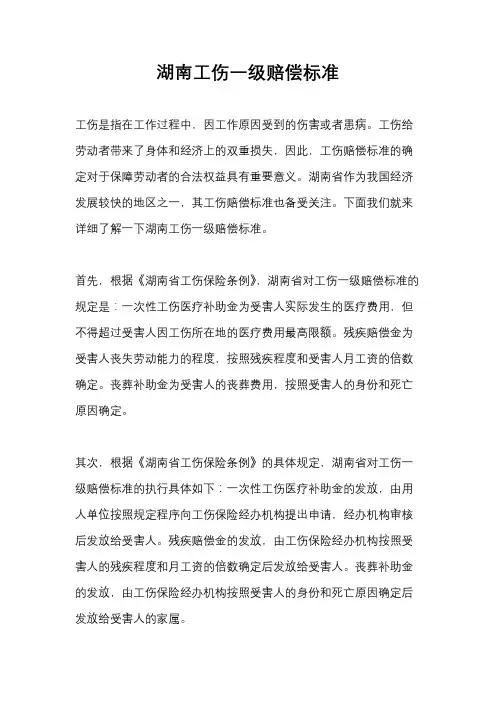 湖南工伤一级赔偿标准

工伤是指在工作过程中，因工作原因受到的伤害或者患病。工伤给劳动者带来了身体和经济上的双重损失，因此，工伤赔偿标准的确定对于保障劳动者的合法权益具有重要意义。湖南省作为我国经济发展较快的地区之一，其工伤赔偿标准也备受关注。下面我们就来详细了解一下湖南工伤一级赔偿标准。

首先，根据《湖南省工伤保险条例》，湖南省对工伤一级赔偿标准的规定是：一次性工伤医疗补助金为受害人实际发生的医疗费用，但不得超过受害人因工伤所在地的医疗费用最高限额。残疾赔偿金为受害人丧失劳动能力的程度，按照残疾程度和受害人月工资的倍数确定。丧葬补助金为受害人的丧葬费用，按照受害人的身份和死亡原因确定。

其次，根据《湖南省工伤保险条例》的具体规定，湖南省对工伤一级赔偿标准的执行具体如下：一次性工伤医疗补助金的发放，由用人单位按照规定程序向工伤保险经办机构提出申请，经办机构审核后发放给受害人。残疾赔偿金的发放，由工伤保险经办机构按照受害人的残疾程度和月工资的倍数确定后发放给受害人。丧葬补助金的发放，由工伤保险经办机构按照受害人的身份和死亡原因确定后发放给受害人的家属。